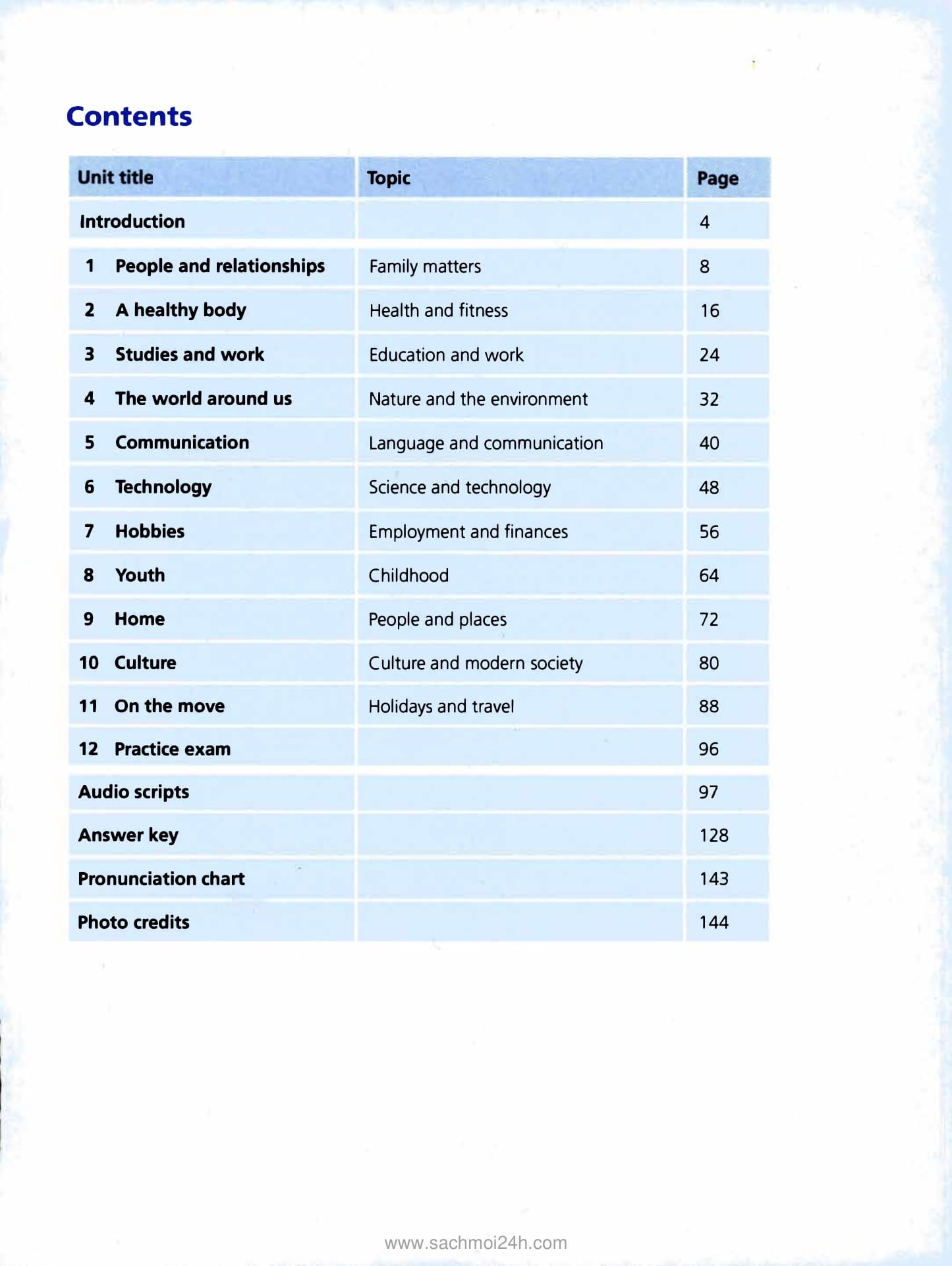 Contents

| Unit title | Topic | Page |
|---|---|---|
| Introduction | | 4 |
| 1 People and relationships | Family matters | 8 |
| 2 A healthy body | Health and fitness | 16 |
| 3 Studies and work | Education and work | 24 |
| 4 The world around us | Nature and the environment | 32 |
| 5 Communication | Language and communication | 40 |
| 6 Technology | Science and technology | 48 |
| 7 Hobbies | Employment and finances | 56 |
| 8 Youth | Childhood | 64 |
| 9 Home | People and places | 72 |
| 10 Culture | Culture and modern society | 80 |
| 11 On the move | Holidays and travel | 88 |
| 12 Practice exam | | 96 |
| Audio scripts | | 97 |
| Answer key | | 128 |
| Pronunciation chart | | 143 |
| Photo credits | | 144 |

www.sachmoi24h.com